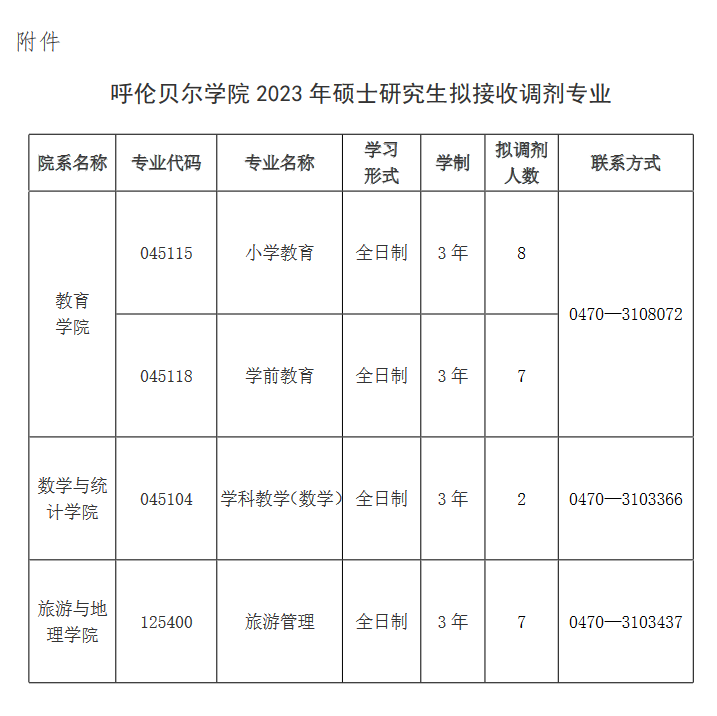 附件

呼伦贝尔学院 2023 年硕士研究生拟接收调剂专业

| 院系名称 | 专业代码 | 专业名称 | 学习形式 | 学制 | 拟调剂人数 | 联系方式 |
|---|---|---|---|---|---|---|
| 教育学院 | 045115 | 小学教育 | 全日制 | 3 年 | 8 | 0470—3108072 |
| 教育学院 | 045118 | 学前教育 | 全日制 | 3 年 | 7 | 0470—3108072 |
| 数学与统计学院 | 045104 | 学科教学(数学) | 全日制 | 3 年 | 2 | 0470—3103366 |
| 旅游与地理学院 | 125400 | 旅游管理 | 全日制 | 3 年 | 7 | 0470—3103437 |